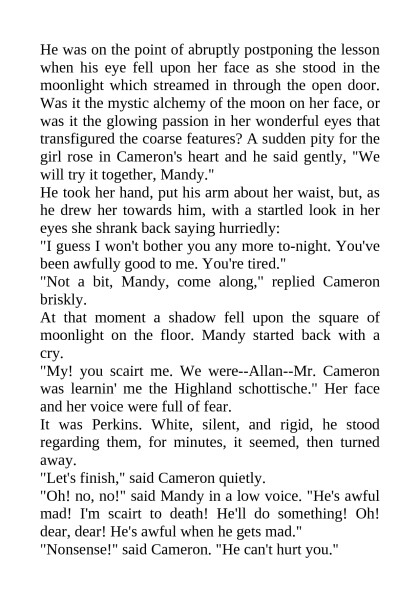 He was on the point of abruptly postponing the lesson when his eye fell upon her face as she stood in the moonlight which streamed in through the open door. Was it the mystic alchemy of the moon on her face, or was it the glowing passion in her wonderful eyes that transfigured the coarse features? A sudden pity for the girl rose in Cameron's heart and he said gently, "We will try it together, Mandy."

He took her hand, put his arm about her waist, but, as he drew her towards him, with a startled look in her eyes she shrank back saying hurriedly:

"I guess I won't bother you any more to-night. You've been awfully good to me. You're tired."

"Not a bit, Mandy, come along," replied Cameron briskly.

At that moment a shadow fell upon the square of moonlight on the floor. Mandy started back with a cry.

"My! you scairt me. We were--Allan--Mr. Cameron was learnin' me the Highland schottische." Her face and her voice were full of fear.

It was Perkins. White, silent, and rigid, he stood regarding them, for minutes, it seemed, then turned away.

"Let's finish," said Cameron quietly.

"Oh! no, no!" said Mandy in a low voice. "He's awful mad! I'm scairt to death! He'll do something! Oh! dear, dear! He's awful when he gets mad."

"Nonsense!" said Cameron. "He can't hurt you."